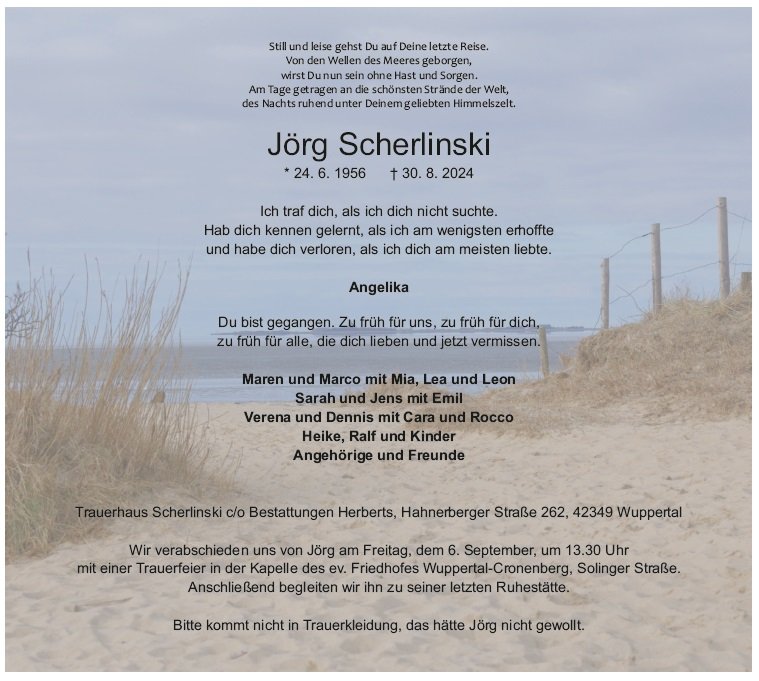 Still und leise gehst Du auf Deine letzte Reise.
Von den Wellen des Meeres geborgen,
wirst Du nun sein ohne Hast und Sorgen.
Am Tage getragen an die schönsten Strände der Welt,
des Nachts ruhend unter Deinem geliebten Himmelszelt.

Jörg Scherlinski

* 24. 6. 1956 † 30. 8. 2024

Ich traf dich, als ich dich nicht suchte.
Hab dich kennen gelernt, als ich am wenigsten erhoffte
und habe dich verloren, als ich dich am meisten liebte.

Angelika

Du bist gegangen. Zu früh für uns, zu früh für dich,
zu früh für alle, die dich lieben und jetzt vermissen.

Maren und Marco mit Mia, Lea und Leon
Sarah und Jens mit Emil
Verena und Dennis mit Cara und Rocco
Heike, Ralf und Kinder
Angehörige und Freunde

Trauerhaus Scherlinski c/o Bestattungen Herberts, Hahnerberger Straße 262, 42349 Wuppertal

Wir verabschieden uns von Jörg am Freitag, dem 6. September, um 13.30 Uhr
mit einer Trauerfeier in der Kapelle des ev. Friedhofes Wuppertal-Cronenberg, Solinger Straße.
Anschließend begleiten wir ihn zu seiner letzten Ruhestätte.

Bitte kommt nicht in Trauerkleidung, das hätte Jörg nicht gewollt.